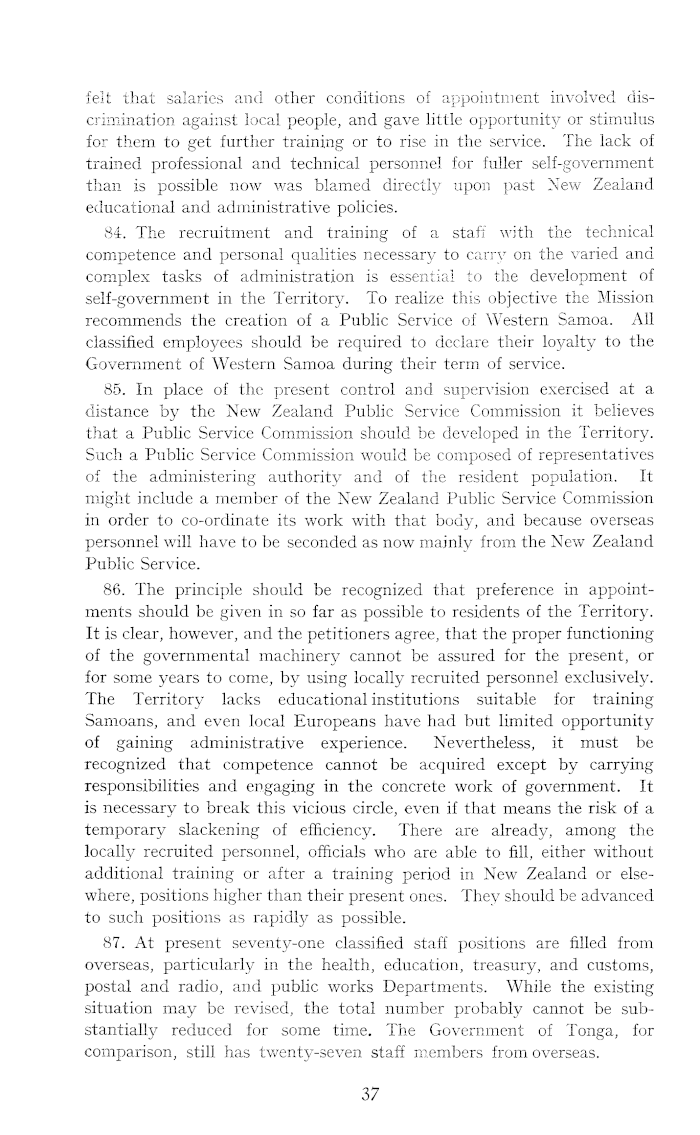 felt that salaries and other conditions of appointment involved discrimination against local people, and gave little opportunity or stimulus for them to get further training or to rise in the service. The lack of trained professional and technical personnel for fuller self-government than is possible now was blamed directly upon past New Zealand educational and administrative policies.

84. The recruitment and training of a staff with the technical competence and personal qualities necessary to carry on the varied and complex tasks of administration is essential to the development of self-government in the Territory. To realize this objective the Mission recommends the creation of a Public Service of Western Samoa. All classified employees should be required to declare their loyalty to the Government of Western Samoa during their term of service.

85. In place of the present control and supervision exercised at a distance by the New Zealand Public Service Commission it believes that a Public Service Commission should be developed in the Territory. Such a Public Service Commission would be composed of representatives of the administering authority and of the resident population. It might include a member of the New Zealand Public Service Commission in order to co-ordinate its work with that body, and because overseas personnel will have to be seconded as now mainly from the New Zealand Public Service.

86. The principle should be recognized that preference in appointments should be given in so far as possible to residents of the Territory. It is clear, however, and the petitioners agree, that the proper functioning of the governmental machinery cannot be assured for the present, or for some years to come, by using locally recruited personnel exclusively. The Territory lacks educational institutions suitable for training Samoans, and even local Europeans have had but limited opportunity of gaining administrative experience. Nevertheless, it must be recognized that competence cannot be acquired except by carrying responsibilities and engaging in the concrete work of government. It is necessary to break this vicious circle, even if that means the risk of a temporary slackening of efficiency. There are already, among the locally recruited personnel, officials who are able to fill, either without additional training or after a training period in New Zealand or elsewhere, positions higher than their present ones. They should be advanced to such positions as rapidly as possible.

87. At present seventy-one classified staff positions are filled from overseas, particularly in the health, education, treasury, and customs, postal and radio, and public works Departments. While the existing situation may be revised, the total number probably cannot be substantially reduced for some time. The Government of Tonga, for comparison, still has twenty-seven staff members from overseas.

37